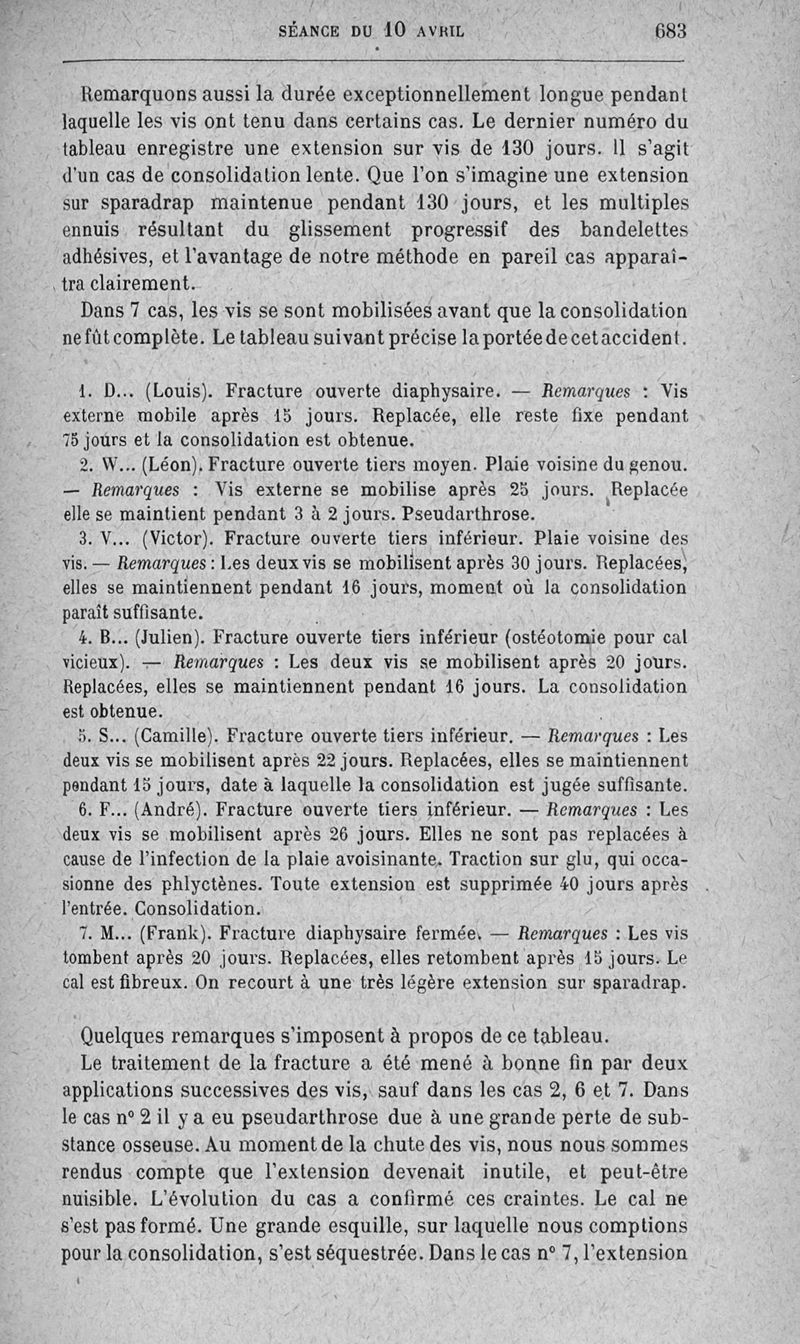 SÉANCE DU 10 AVRIL 683

Remarquons aussi la durée exceptionnellement longue pendant laquelle les vis ont tenu dans certains cas. Le dernier numéro du tableau enregistre une extension sur vis de 130 jours. Il s'agit d'un cas de consolidation lente. Que l'on s'imagine une extension sur sparadrap maintenue pendant 130 jours, et les multiples ennuis résultant du glissement progressif des bandelettes adhésives, et l'avantage de notre méthode en pareil cas apparaîtra clairement.

Dans 7 cas, les vis se sont mobilisées avant que la consolidation ne fût complète. Le tableau suivant précise la portée de cet accident.

1. D... (Louis). Fracture ouverte diaphysaire. — Remarques : Vis externe mobile après 15 jours. Replacée, elle reste fixe pendant 75 jours et la consolidation est obtenue.

2. W... (Léon). Fracture ouverte tiers moyen. Plaie voisine du genou. — Remarques : Vis externe se mobilise après 25 jours. Replacée elle se maintient pendant 3 à 2 jours. Pseudarthrose.

3. V... (Victor). Fracture ouverte tiers inférieur. Plaie voisine des vis. — Remarques : Les deux vis se mobilisent après 30 jours. Replacées, elles se maintiennent pendant 16 jours, moment où la consolidation paraît suffisante.

4. B... (Julien). Fracture ouverte tiers inférieur (ostéotomie pour cal vicieux). — Remarques : Les deux vis se mobilisent après 20 jours. Replacées, elles se maintiennent pendant 16 jours. La consolidation est obtenue.

5. S... (Camille). Fracture ouverte tiers inférieur. — Remarques : Les deux vis se mobilisent après 22 jours. Replacées, elles se maintiennent pendant 15 jours, date à laquelle la consolidation est jugée suffisante.

6. F... (André). Fracture ouverte tiers inférieur. — Remarques : Les deux vis se mobilisent après 26 jours. Elles ne sont pas replacées à cause de l'infection de la plaie avoisinante. Traction sur glu, qui occasionne des phlyctènes. Toute extension est supprimée 40 jours après l'entrée. Consolidation.

7. M... (Frank). Fracture diaphysaire fermée. — Remarques : Les vis tombent après 20 jours. Replacées, elles retombent après 15 jours. Le cal est fibreux. On recourt à une très légère extension sur sparadrap.

Quelques remarques s'imposent à propos de ce tableau.

Le traitement de la fracture a été mené à bonne fin par deux applications successives des vis, sauf dans les cas 2, 6 et 7. Dans le cas n° 2 il y a eu pseudarthrose due à une grande perte de substance osseuse. Au moment de la chute des vis, nous nous sommes rendus compte que l'extension devenait inutile, et peut-être nuisible. L'évolution du cas a confirmé ces craintes. Le cal ne s'est pas formé. Une grande esquille, sur laquelle nous comptions pour la consolidation, s'est séquestrée. Dans le cas n° 7, l'extension